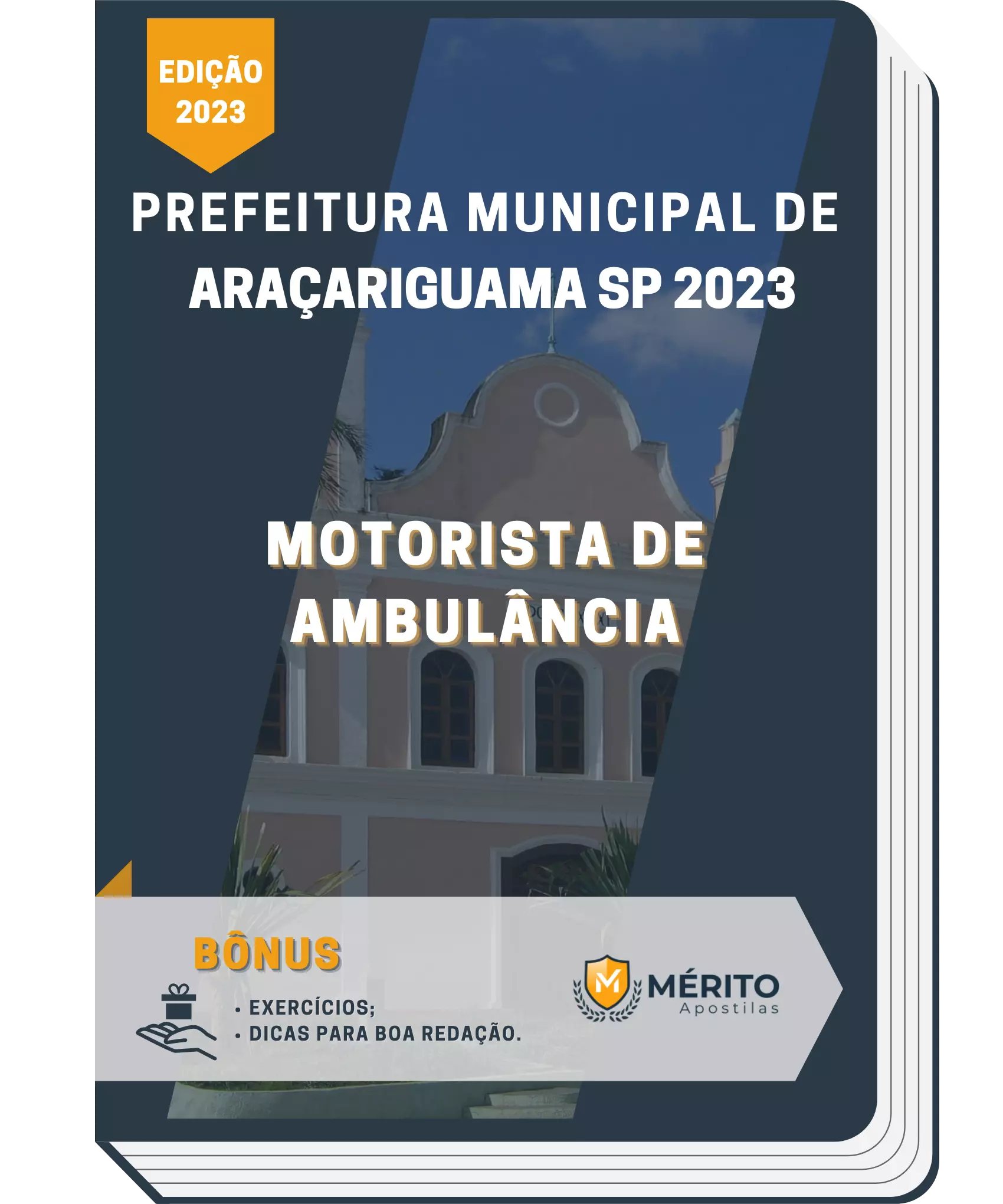 EDIÇÃO
2023

PREFEITURA MUNICIPAL DE ARAÇARIGUAMA SP 2023

MOTORISTA DE AMBULÂNCIA

BÔNUS

• EXERCÍCIOS;
• DICAS PARA BOA REDAÇÃO.

M MÉRITO
Apostilas